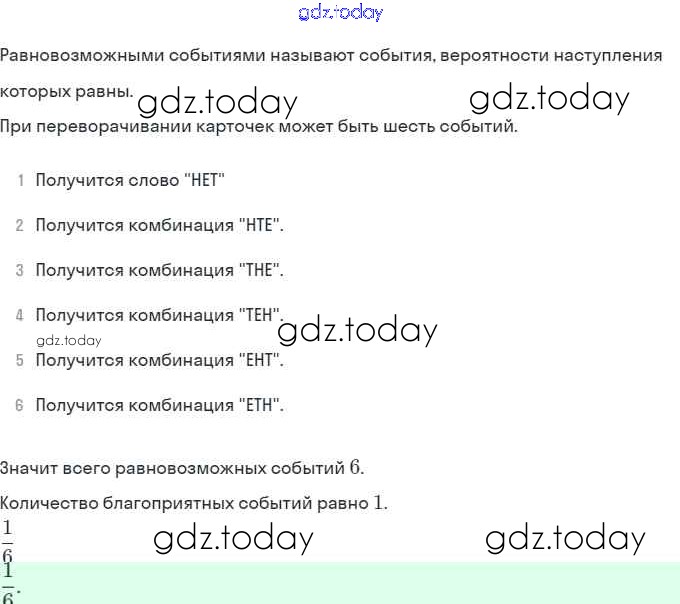 gdz.today

Равновозможными событиями называют события, вероятности наступления которых равны. gdz.today gdz.today

При переворачивании карточек может быть шесть событий.

1 Получится слово "НЕТ"

2 Получится комбинация "НТЕ".

3 Получится комбинация "ТНЕ".

4 Получится комбинация "ТЕН". gdz.today

gdz.today

5 Получится комбинация "ЕНТ".

6 Получится комбинация "ЕТН".

Значит всего равновозможных событий $6$.

Количество благоприятных событий равно $1$.

$\frac{1}{6}$ gdz.today gdz.today

$\frac{1}{6}$.